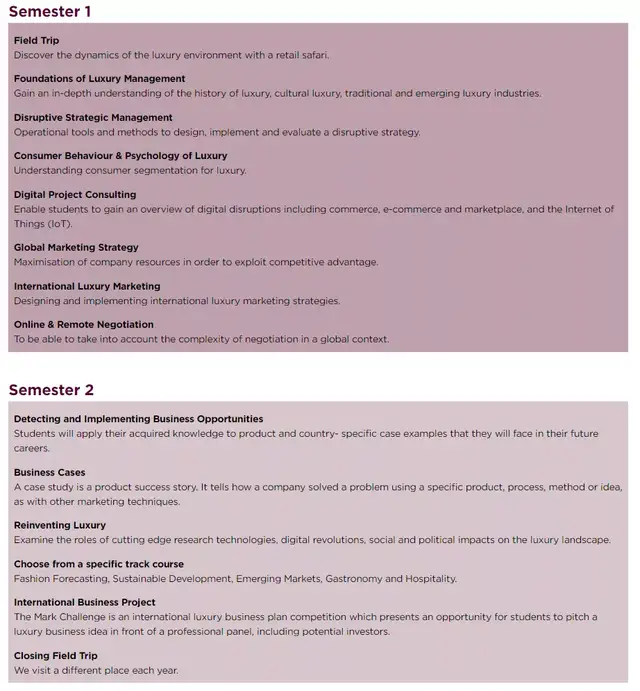 Semester 1

Field Trip
Discover the dynamics of the luxury environment with a retail safari.

Foundations of Luxury Management
Gain an in-depth understanding of the history of luxury, cultural luxury, traditional and emerging luxury industries.

Disruptive Strategic Management
Operational tools and methods to design, implement and evaluate a disruptive strategy.

Consumer Behaviour & Psychology of Luxury
Understanding consumer segmentation for luxury.

Digital Project Consulting
Enable students to gain an overview of digital disruptions including commerce, e-commerce and marketplace, and the Internet of Things (IoT).

Global Marketing Strategy
Maximisation of company resources in order to exploit competitive advantage.

International Luxury Marketing
Designing and implementing international luxury marketing strategies.

Online & Remote Negotiation
To be able to take into account the complexity of negotiation in a global context.

Semester 2

Detecting and Implementing Business Opportunities
Students will apply their acquired knowledge to product and country- specific case examples that they will face in their future careers.

Business Cases
A case study is a product success story. It tells how a company solved a problem using a specific product, process, method or idea, as with other marketing techniques.

Reinventing Luxury
Examine the roles of cutting edge research technologies, digital revolutions, social and political impacts on the luxury landscape.

Choose from a specific track course
Fashion Forecasting, Sustainable Development, Emerging Markets, Gastronomy and Hospitality.

International Business Project
The Mark Challenge is an international luxury business plan competition which presents an opportunity for students to pitch a luxury business idea in front of a professional panel, including potential investors.

Closing Field Trip
We visit a different place each year.